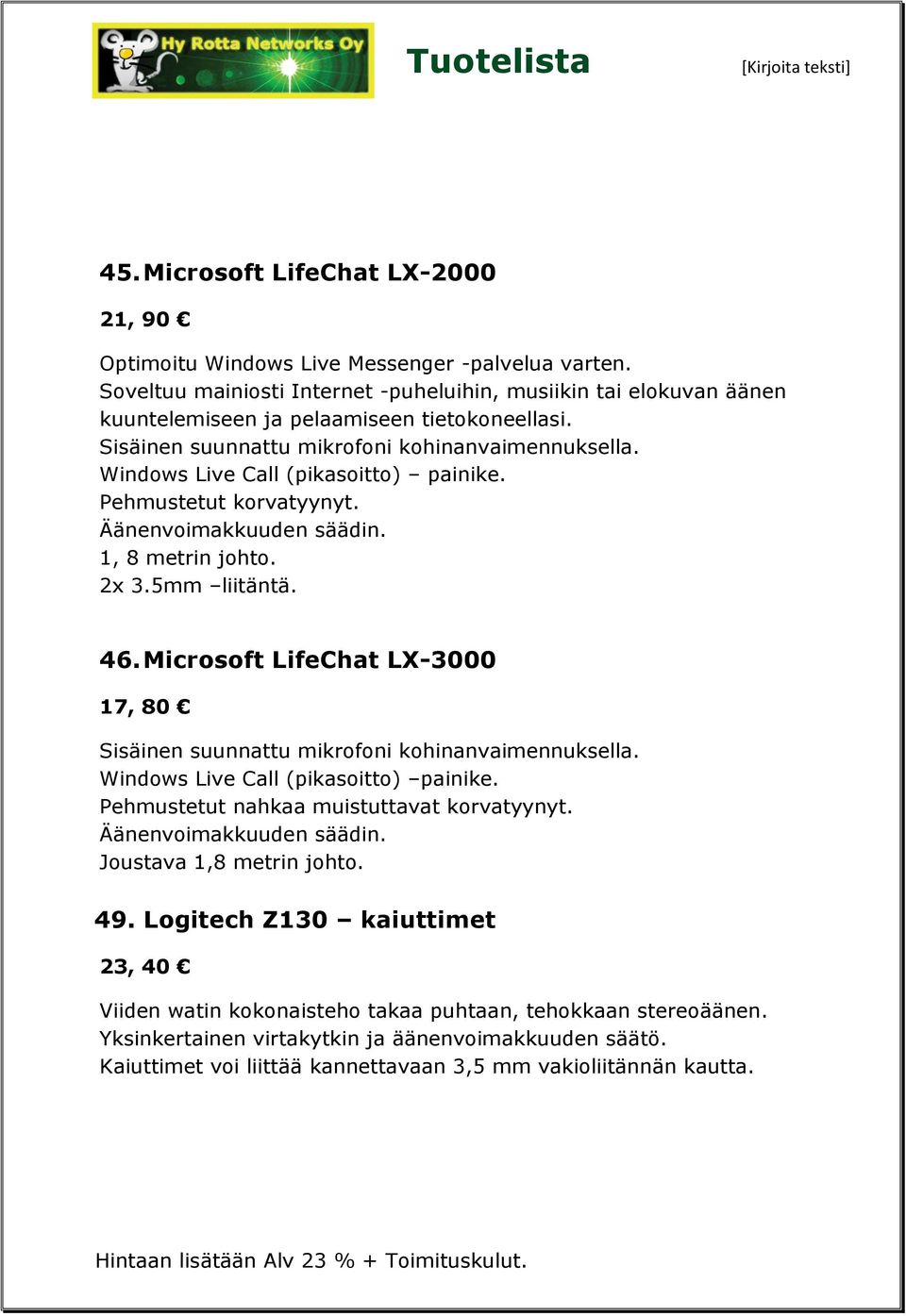 Hy Rotta Networks Oy

Tuotelista

[Kirjoita teksti]

45. Microsoft LifeChat LX-2000

21, 90 €

Optimoitu Windows Live Messenger -palvelua varten.
Soveltuu mainiosti Internet -puheluihin, musiikin tai elokuvan äänen kuuntelemiseen ja pelaamiseen tietokoneellasi.
Sisäinen suunnattu mikrofoni kohinanvaimennuksella.
Windows Live Call (pikasoitto) – painike.
Pehmustetut korvatyynyt.
Äänenvoimakkuuden säädin.
1, 8 metrin johto.
2x 3.5mm –liitäntä.

46. Microsoft LifeChat LX-3000

17, 80 €

Sisäinen suunnattu mikrofoni kohinanvaimennuksella.
Windows Live Call (pikasoitto) –painike.
Pehmustetut nahkaa muistuttavat korvatyynyt.
Äänenvoimakkuuden säädin.
Joustava 1,8 metrin johto.

49. Logitech Z130 – kaiuttimet

23, 40 €

Viiden watin kokonaisteho takaa puhtaan, tehokkaan stereoäänen.
Yksinkertainen virtakytkin ja äänenvoimakkuuden säätö.
Kaiuttimet voi liittää kannettavaan 3,5 mm vakioliitännän kautta.

Hintaan lisätään Alv 23 % + Toimituskulut.